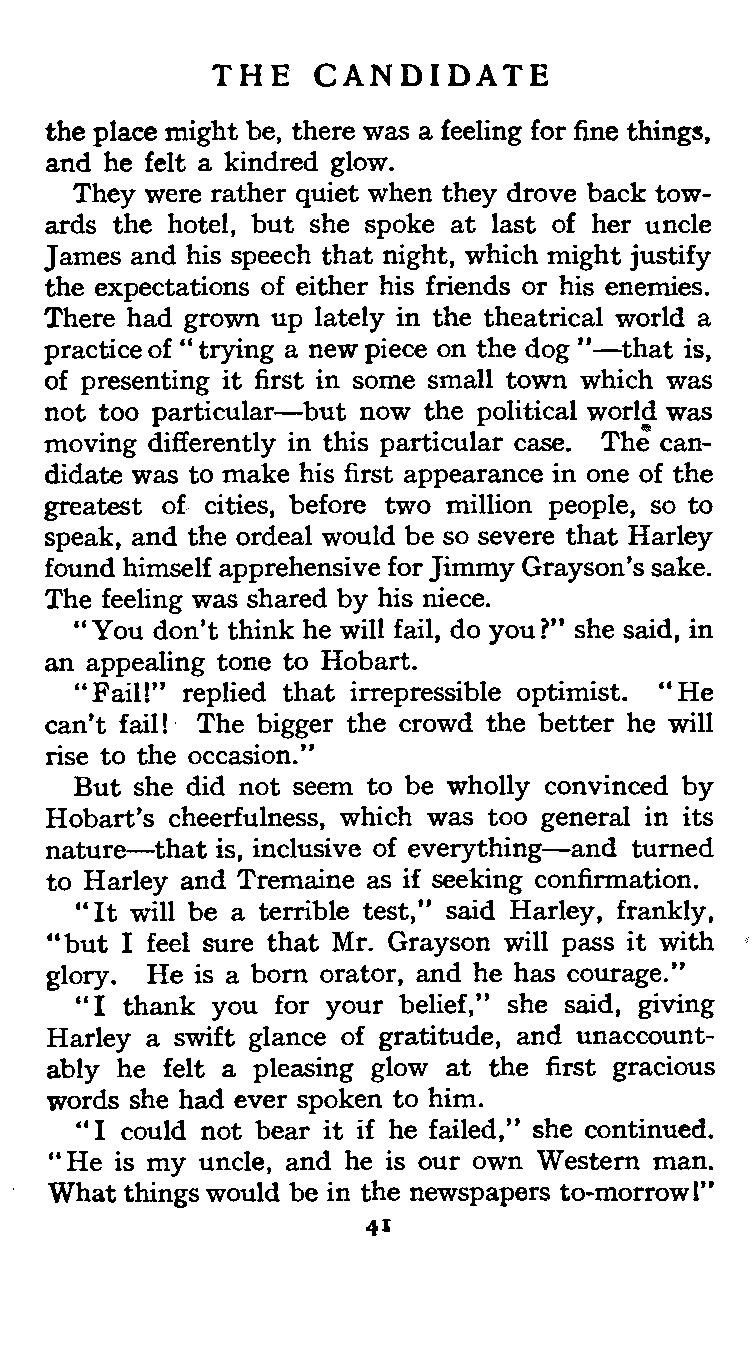 THE CANDIDATE

the place might be, there was a feeling for fine things, and he felt a kindred glow.

They were rather quiet when they drove back towards the hotel, but she spoke at last of her uncle James and his speech that night, which might justify the expectations of either his friends or his enemies. There had grown up lately in the theatrical world a practice of "trying a new piece on the dog"—that is, of presenting it first in some small town which was not too particular—but now the political world was moving differently in this particular case. The candidate was to make his first appearance in one of the greatest of cities, before two million people, so to speak, and the ordeal would be so severe that Harley found himself apprehensive for Jimmy Grayson's sake. The feeling was shared by his niece.

"You don't think he will fail, do you?" she said, in an appealing tone to Hobart.

"Fail!" replied that irrepressible optimist. "He can't fail! The bigger the crowd the better he will rise to the occasion."

But she did not seem to be wholly convinced by Hobart's cheerfulness, which was too general in its nature—that is, inclusive of everything—and turned to Harley and Tremaine as if seeking confirmation.

"It will be a terrible test," said Harley, frankly, "but I feel sure that Mr. Grayson will pass it with glory. He is a born orator, and he has courage."

"I thank you for your belief," she said, giving Harley a swift glance of gratitude, and unaccountably he felt a pleasing glow at the first gracious words she had ever spoken to him.

"I could not bear it if he failed," she continued. "He is my uncle, and he is our own Western man. What things would be in the newspapers to-morrow!"

41